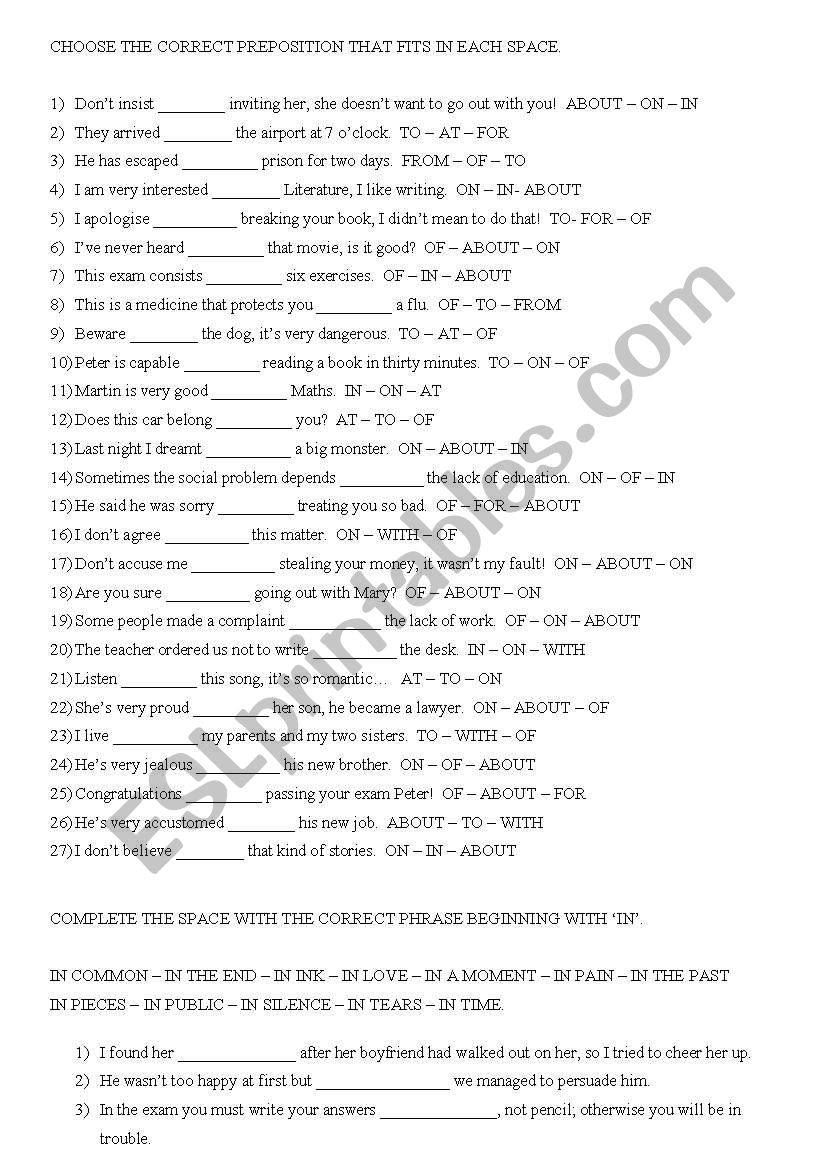 CHOOSE THE CORRECT PREPOSITION THAT FITS IN EACH SPACE.

1) Don't insist ________ inviting her, she doesn't want to go out with you! ABOUT – ON – IN
2) They arrived ________ the airport at 7 o'clock. TO – AT – FOR
3) He has escaped _________ prison for two days. FROM – OF – TO
4) I am very interested ________ Literature, I like writing. ON – IN- ABOUT
5) I apologise __________ breaking your book, I didn't mean to do that! TO- FOR – OF
6) I've never heard _________ that movie, is it good? OF – ABOUT – ON
7) This exam consists _________ six exercises. OF – IN – ABOUT
8) This is a medicine that protects you _________ a flu. OF – TO – FROM
9) Beware ________ the dog, it's very dangerous. TO – AT – OF
10) Peter is capable _________ reading a book in thirty minutes. TO – ON – OF
11) Martin is very good _________ Maths. IN – ON – AT
12) Does this car belong _________ you? AT – TO – OF
13) Last night I dreamt __________ a big monster. ON – ABOUT – IN
14) Sometimes the social problem depends __________ the lack of education. ON – OF – IN
15) He said he was sorry _________ treating you so bad. OF – FOR – ABOUT
16) I don't agree __________ this matter. ON – WITH – OF
17) Don't accuse me __________ stealing your money, it wasn't my fault! ON – ABOUT – ON
18) Are you sure __________ going out with Mary? OF – ABOUT – ON
19) Some people made a complaint ___________ the lack of work. OF – ON – ABOUT
20) The teacher ordered us not to write __________ the desk. IN – ON – WITH
21) Listen _________ this song, it's so romantic… AT – TO – ON
22) She's very proud _________ her son, he became a lawyer. ON – ABOUT – OF
23) I live __________ my parents and my two sisters. TO – WITH – OF
24) He's very jealous __________ his new brother. ON – OF – ABOUT
25) Congratulations _________ passing your exam Peter! OF – ABOUT – FOR
26) He's very accustomed ________ his new job. ABOUT – TO – WITH
27) I don't believe ________ that kind of stories. ON – IN – ABOUT

COMPLETE THE SPACE WITH THE CORRECT PHRASE BEGINNING WITH 'IN'.

IN COMMON – IN THE END – IN INK – IN LOVE – IN A MOMENT – IN PAIN – IN THE PAST
IN PIECES – IN PUBLIC – IN SILENCE – IN TEARS – IN TIME.

1) I found her ______________ after her boyfriend had walked out on her, so I tried to cheer her up.
2) He wasn't too happy at first but ________________ we managed to persuade him.
3) In the exam you must write your answers ______________, not pencil; otherwise you will be in trouble.

ESLprintables.com